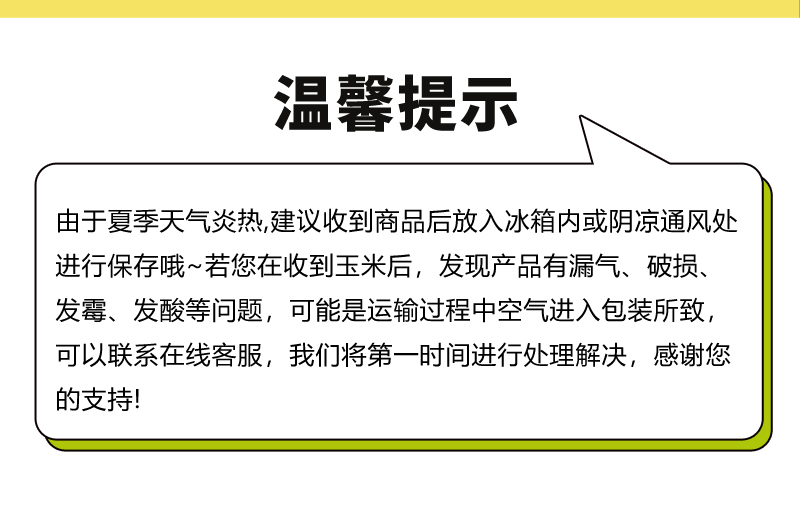 温馨提示

由于夏季天气炎热,建议收到商品后放入冰箱内或阴凉通风处进行保存哦~若您在收到玉米后，发现产品有漏气、破损、发霉、发酸等问题，可能是运输过程中空气进入包装所致，可以联系在线客服，我们将第一时间进行处理解决，感谢您的支持!